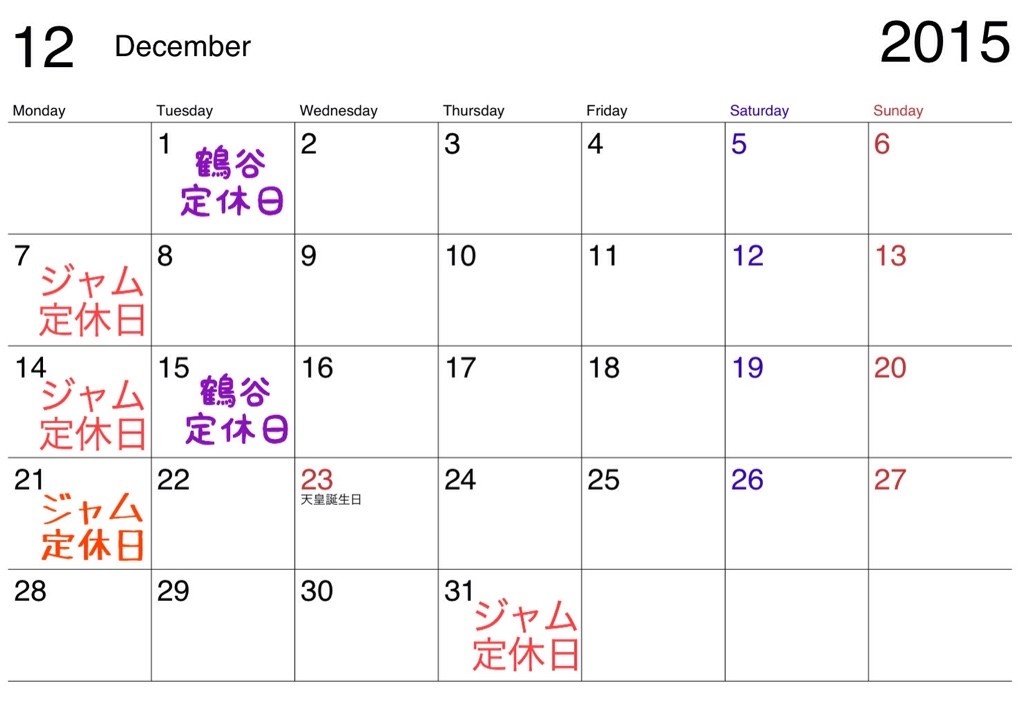 12 December 2015

| Monday | Tuesday | Wednesday | Thursday | Friday | Saturday | Sunday |
|---|---|---|---|---|---|---|
| | 1 鶴谷 定休日 | 2 | 3 | 4 | 5 | 6 |
| 7 ジャム 定休日 | 8 | 9 | 10 | 11 | 12 | 13 |
| 14 ジャム 定休日 | 15 鶴谷 定休日 | 16 | 17 | 18 | 19 | 20 |
| 21 ジャム 定休日 | 22 | 23 天皇誕生日 | 24 | 25 | 26 | 27 |
| 28 | 29 | 30 | 31 ジャム 定休日 | | | |